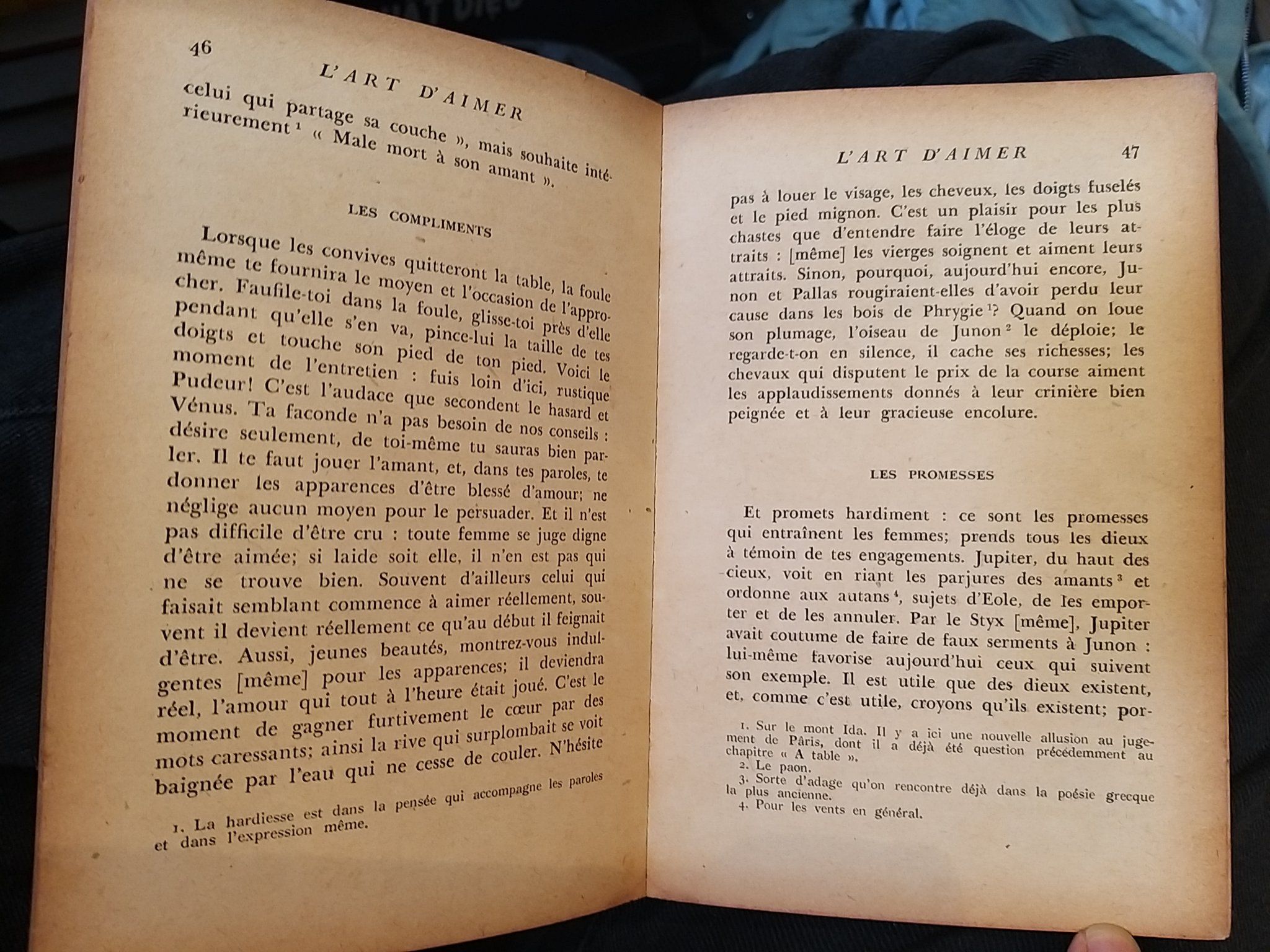 46

L'ART D'AIMER

celui qui partage sa couche », mais souhaite intérieurement $^1$ « Male mort à son amant ».

LES COMPLIMENTS

Lorsque les convives quitteront la table, la foule même te fournira le moyen et l'occasion de l'approcher. Faufile-toi dans la foule, glisse-toi près d'elle pendant qu'elle s'en va, pince-lui la taille de tes doigts et touche son pied de ton pied. Voici le moment de l'entretien : fuis loin d'ici, rustique Pudeur! C'est l'audace que secondent le hasard et Vénus. Ta faconde n'a pas besoin de nos conseils : désire seulement, de toi-même tu sauras bien parler. Il te faut jouer l'amant, et, dans tes paroles, te donner les apparences d'être blessé d'amour; ne néglige aucun moyen pour le persuader. Et il n'est pas difficile d'être cru : toute femme se juge digne d'être aimée; si laide soit elle, il n'en est pas qui ne se trouve bien. Souvent d'ailleurs celui qui faisait semblant commence à aimer réellement, souvent il devient réellement ce qu'au début il feignait d'être. Aussi, jeunes beautés, montrez-vous indulgentes [même] pour les apparences; il deviendra réel, l'amour qui tout à l'heure était joué. C'est le moment de gagner furtivement le cœur par des mots caressants; ainsi la rive qui surplombait se voit baignée par l'eau qui ne cesse de couler. N'hésite

1. La hardiesse est dans la pensée qui accompagne les paroles et dans l'expression même.

L'ART D'AIMER 47

pas à louer le visage, les cheveux, les doigts fuselés et le pied mignon. C'est un plaisir pour les plus chastes que d'entendre faire l'éloge de leurs attraits : [même] les vierges soignent et aiment leurs attraits. Sinon, pourquoi, aujourd'hui encore, Junon et Pallas rougiraient-elles d'avoir perdu leur cause dans les bois de Phrygie $^1$? Quand on loue son plumage, l'oiseau de Junon $^2$ le déploie; le regarde-t-on en silence, il cache ses richesses; les chevaux qui disputent le prix de la course aiment les applaudissements donnés à leur crinière bien peignée et à leur gracieuse encolure.

LES PROMESSES

Et promets hardiment : ce sont les promesses qui entraînent les femmes; prends tous les dieux à témoin de tes engagements. Jupiter, du haut des cieux, voit en riant les parjures des amants $^3$ et ordonne aux autans $^4$, sujets d'Eole, de les emporter et de les annuler. Par le Styx [même], Jupiter avait coutume de faire de faux serments à Junon : lui-même favorise aujourd'hui ceux qui suivent son exemple. Il est utile que des dieux existent, et, comme c'est utile, croyons qu'ils existent; por-

1. Sur le mont Ida. Il y a ici une nouvelle allusion au jugement de Pâris, dont il a déjà été question précédemment au chapitre « A table ».
2. Le paon.
3. Sorte d'adage qu'on rencontre déjà dans la poésie grecque la plus ancienne.
4. Pour les vents en général.